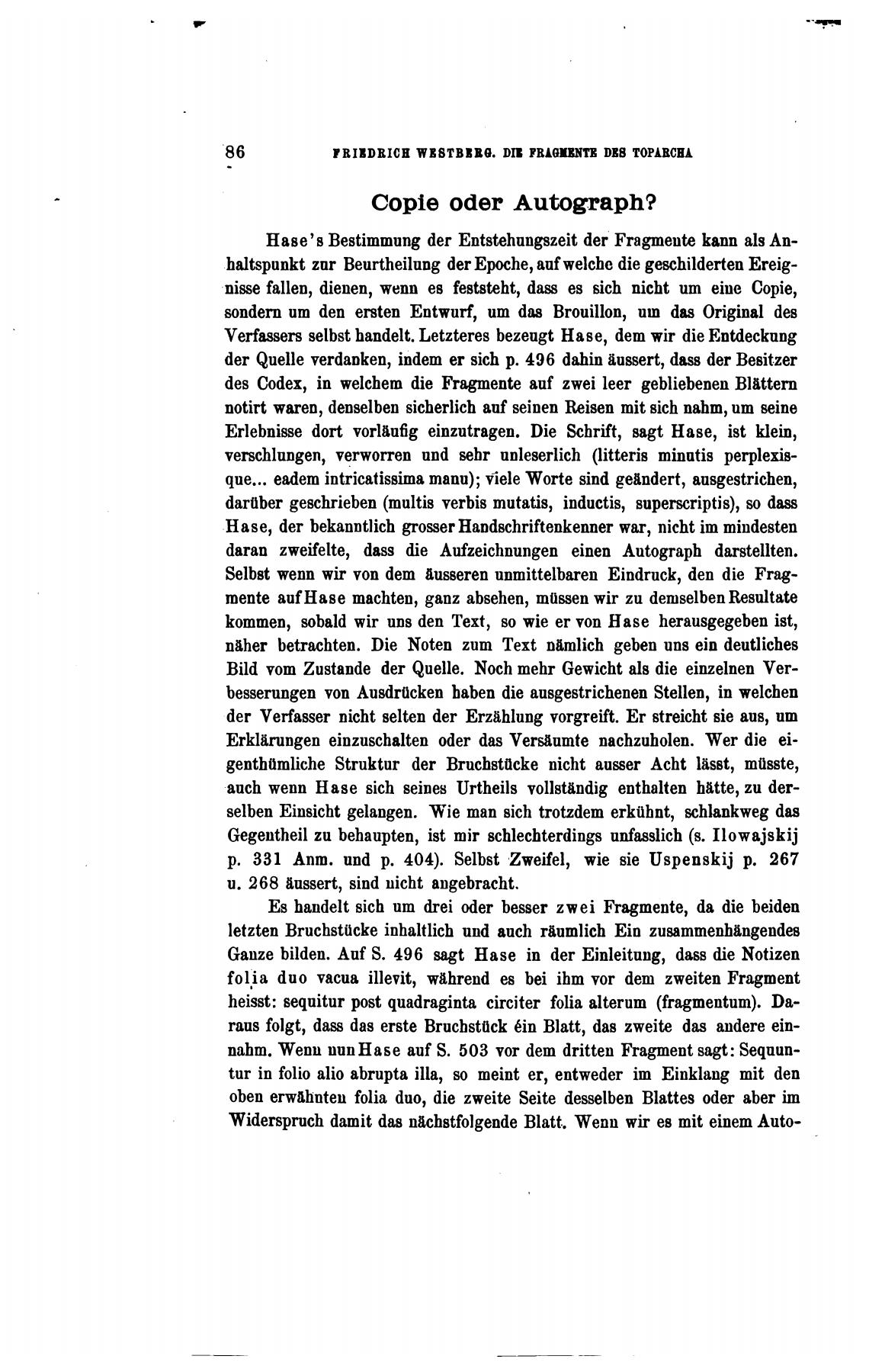 86 FRIEDRICH WESTBERG. DIE FRAGMENTE DES TOPARCHA

Copie oder Autograph?

Hase's Bestimmung der Entstehungszeit der Fragmente kann als Anhaltspunkt zur Beurtheilung der Epoche, auf welche die geschilderten Ereignisse fallen, dienen, wenn es feststeht, dass es sich nicht um eine Copie, sondern um den ersten Entwurf, um das Brouillon, um das Original des Verfassers selbst handelt. Letzteres bezeugt Hase, dem wir die Entdeckung der Quelle verdanken, indem er sich p. 496 dahin äussert, dass der Besitzer des Codex, in welchem die Fragmente auf zwei leer gebliebenen Blättern notirt waren, denselben sicherlich auf seinen Reisen mit sich nahm, um seine Erlebnisse dort vorläufig einzutragen. Die Schrift, sagt Hase, ist klein, verschlungen, verworren und sehr unleserlich (litteris minutis perplexisque... eadem intricatissima manu); viele Worte sind geändert, ausgestrichen, darüber geschrieben (multis verbis mutatis, inductis, superscriptis), so dass Hase, der bekanntlich grosser Handschriftenkenner war, nicht im mindesten daran zweifelte, dass die Aufzeichnungen einen Autograph darstellten. Selbst wenn wir von dem äusseren unmittelbaren Eindruck, den die Fragmente auf Hase machten, ganz absehen, müssen wir zu demselben Resultate kommen, sobald wir uns den Text, so wie er von Hase herausgegeben ist, näher betrachten. Die Noten zum Text nämlich geben uns ein deutliches Bild vom Zustande der Quelle. Noch mehr Gewicht als die einzelnen Verbesserungen von Ausdrücken haben die ausgestrichenen Stellen, in welchen der Verfasser nicht selten der Erzählung vorgreift. Er streicht sie aus, um Erklärungen einzuschalten oder das Versäumte nachzuholen. Wer die eigenthümliche Struktur der Bruchstücke nicht ausser Acht lässt, müsste, auch wenn Hase sich seines Urtheils vollständig enthalten hätte, zu derselben Einsicht gelangen. Wie man sich trotzdem erkühnt, schlankweg das Gegentheil zu behaupten, ist mir schlechterdings unfasslich (s. Ilowajskij p. 331 Anm. und p. 404). Selbst Zweifel, wie sie Uspenskij p. 267 u. 268 äussert, sind nicht angebracht.

Es handelt sich um drei oder besser zwei Fragmente, da die beiden letzten Bruchstücke inhaltlich und auch räumlich Ein zusammenhängendes Ganze bilden. Auf S. 496 sagt Hase in der Einleitung, dass die Notizen folia duo vacua illevit, während es bei ihm vor dem zweiten Fragment heisst: sequitur post quadraginta circiter folia alterum (fragmentum). Daraus folgt, dass das erste Bruchstück éin Blatt, das zweite das andere einnahm. Wenn nun Hase auf S. 503 vor dem dritten Fragment sagt: Sequuntur in folio alio abrupta illa, so meint er, entweder im Einklang mit den oben erwähnten folia duo, die zweite Seite desselben Blattes oder aber im Widerspruch damit das nächstfolgende Blatt. Wenn wir es mit einem Auto-